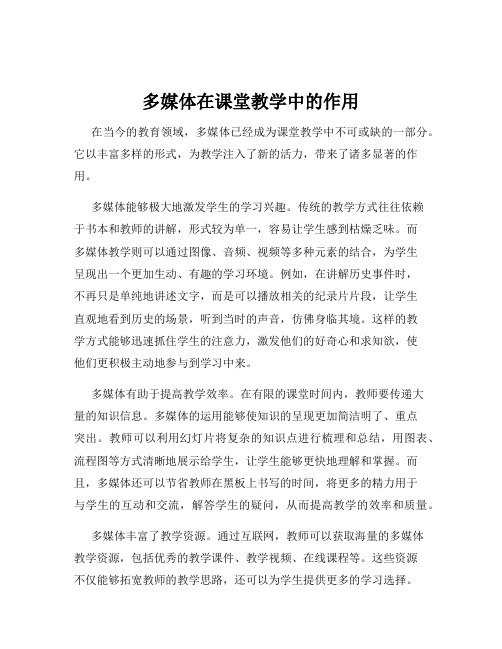 多媒体在课堂教学中的作用

在当今的教育领域，多媒体已经成为课堂教学中不可或缺的一部分。它以丰富多样的形式，为教学注入了新的活力，带来了诸多显著的作用。

多媒体能够极大地激发学生的学习兴趣。传统的教学方式往往依赖于书本和教师的讲解，形式较为单一，容易让学生感到枯燥乏味。而多媒体教学则可以通过图像、音频、视频等多种元素的结合，为学生呈现出一个更加生动、有趣的学习环境。例如，在讲解历史事件时，不再只是单纯地讲述文字，而是可以播放相关的纪录片片段，让学生直观地看到历史的场景，听到当时的声音，仿佛身临其境。这样的教学方式能够迅速抓住学生的注意力，激发他们的好奇心和求知欲，使他们更积极主动地参与到学习中来。

多媒体有助于提高教学效率。在有限的课堂时间内，教师要传递大量的知识信息。多媒体的运用能够使知识的呈现更加简洁明了、重点突出。教师可以利用幻灯片将复杂的知识点进行梳理和总结，用图表、流程图等方式清晰地展示给学生，让学生能够更快地理解和掌握。而且，多媒体还可以节省教师在黑板上书写的时间，将更多的精力用于与学生的互动和交流，解答学生的疑问，从而提高教学的效率和质量。

多媒体丰富了教学资源。通过互联网，教师可以获取海量的多媒体教学资源，包括优秀的教学课件、教学视频、在线课程等。这些资源不仅能够拓宽教师的教学思路，还可以为学生提供更多的学习选择。